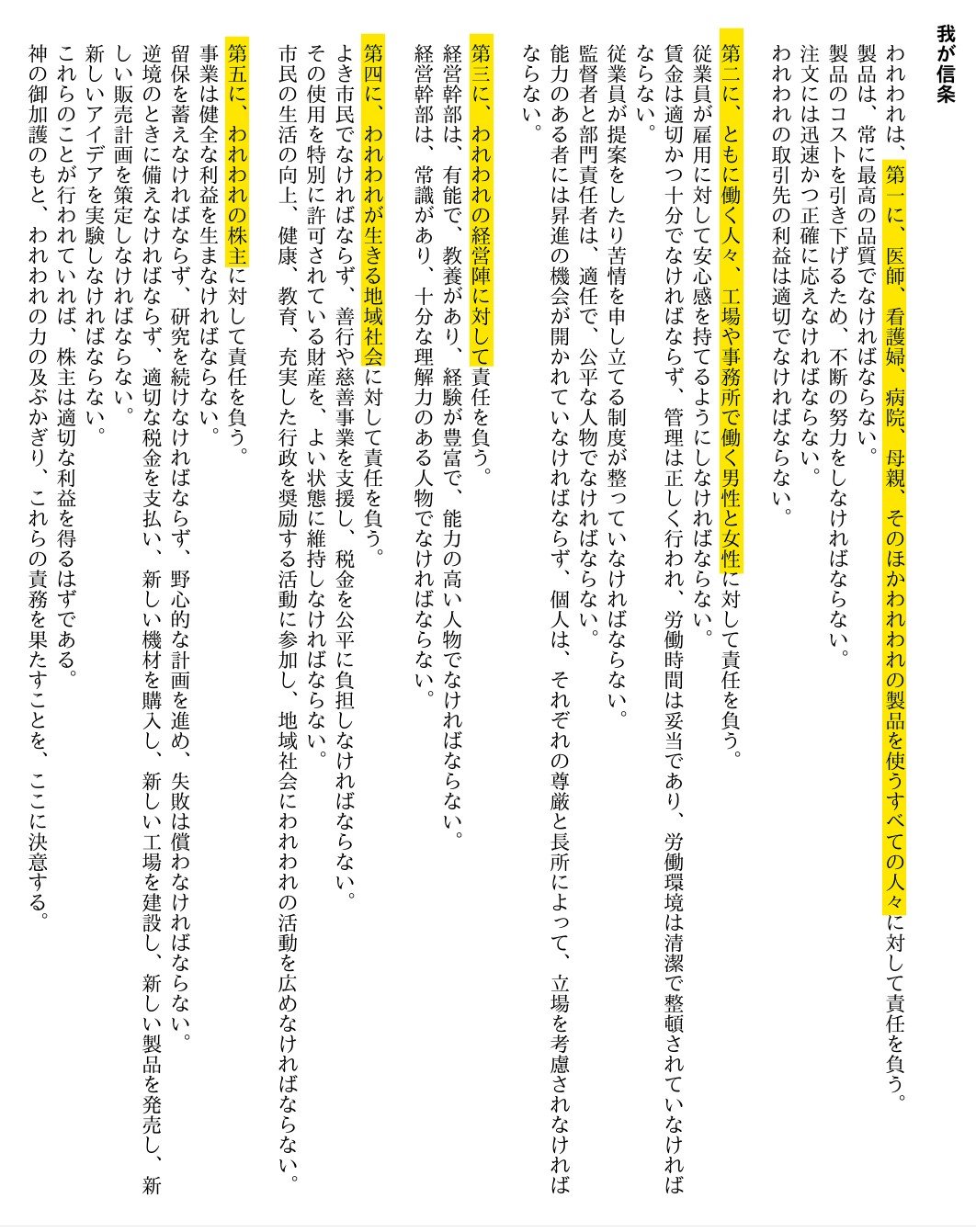 我が信条

われわれは、第一に、医師、看護婦、病院、母親、そのほかわれわれの製品を使うすべての人々に対して責任を負う。
製品は、常に最高の品質でなければならない。
製品のコストを引き下げるため、不断の努力をしなければならない。
注文には迅速かつ正確に応えなければならない。
われわれの取引先の利益は適切でなければならない。

第二に、ともに働く人々、工場や事務所で働く男性と女性に対して責任を負う。
従業員が雇用に対して安心感を持てるようにしなければならない。
賃金は適切かつ十分でなければならず、管理は正しく行われ、労働時間は妥当であり、労働環境は清潔で整頓されていなければならない。
従業員が提案をしたり苦情を申し立てる制度が整っていなければならない。
監督者と部門責任者は、適任で、公平な人物でなければならない。
能力のある者には昇進の機会が開かれていなければならず、個人は、それぞれの尊厳と長所によって、立場を考慮されなければならない。

第三に、われわれの経営陣に対して責任を負う。
経営幹部は、有能で、教養があり、経験が豊富で、能力の高い人物でなければならない。
経営幹部は、常識があり、十分な理解力のある人物でなければならない。

第四に、われわれが生きる地域社会に対して責任を負う。
よき市民でなければならず、善行や慈善事業を支援し、税金を公平に負担しなければならない。
その使用を特別に許可されている財産を、よい状態に維持しなければならない。
市民の生活の向上、健康、教育、充実した行政を奨励する活動に参加し、地域社会にわれわれの活動を広めなければならない。

第五に、われわれの株主に対して責任を負う。
事業は健全な利益を生まなければならない。
留保を蓄えなければならず、研究を続けなければならず、野心的な計画を進め、失敗は償わなければならない。
逆境のときに備えなければならず、適切な税金を支払い、新しい機材を購入し、新しい工場を建設し、新しい製品を発売し、新しい販売計画を策定しなければならない。
新しいアイデアを実験しなければならない。
これらのことが行われていれば、株主は適切な利益を得るはずである。
神の御加護のもと、われわれの力の及ぶかぎり、これらの責務を果たすことを、ここに決意する。